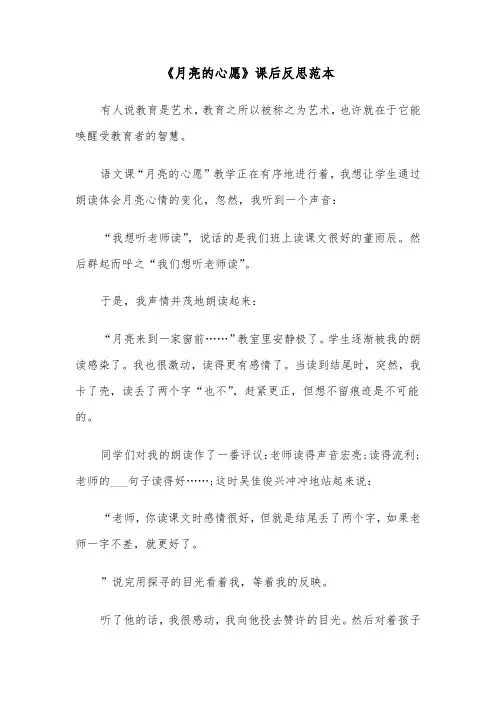 《月亮的心愿》课后反思范本

有人说教育是艺术，教育之所以被称之为艺术，也许就在于它能唤醒受教育者的智慧。

语文课“月亮的心愿”教学正在有序地进行着，我想让学生通过朗读体会月亮心情的变化，忽然，我听到一个声音：

“我想听老师读”，说话的是我们班上读课文很好的董雨辰。然后群起而呼之“我们想听老师读”。

于是，我声情并茂地朗读起来：

“月亮来到一家窗前……”教室里安静极了。学生逐渐被我的朗读感染了。我也很激动，读得更有感情了。当读到结尾时，突然，我卡了壳，读丢了两个字“也不”，赶紧更正，但想不留痕迹是不可能的。

同学们对我的朗读作了一番评议：老师读得声音宏亮；读得流利；老师的____句子读得好……；这时吴佳俊兴冲冲地站起来说：

“老师，你读课文时感情很好，但就是结尾丢了两个字，如果老师一字不差，就更好了。

”说完用探寻的目光看着我，等着我的反映。

听了他的话，我很感动，我向他投去赞许的目光。然后对着孩子